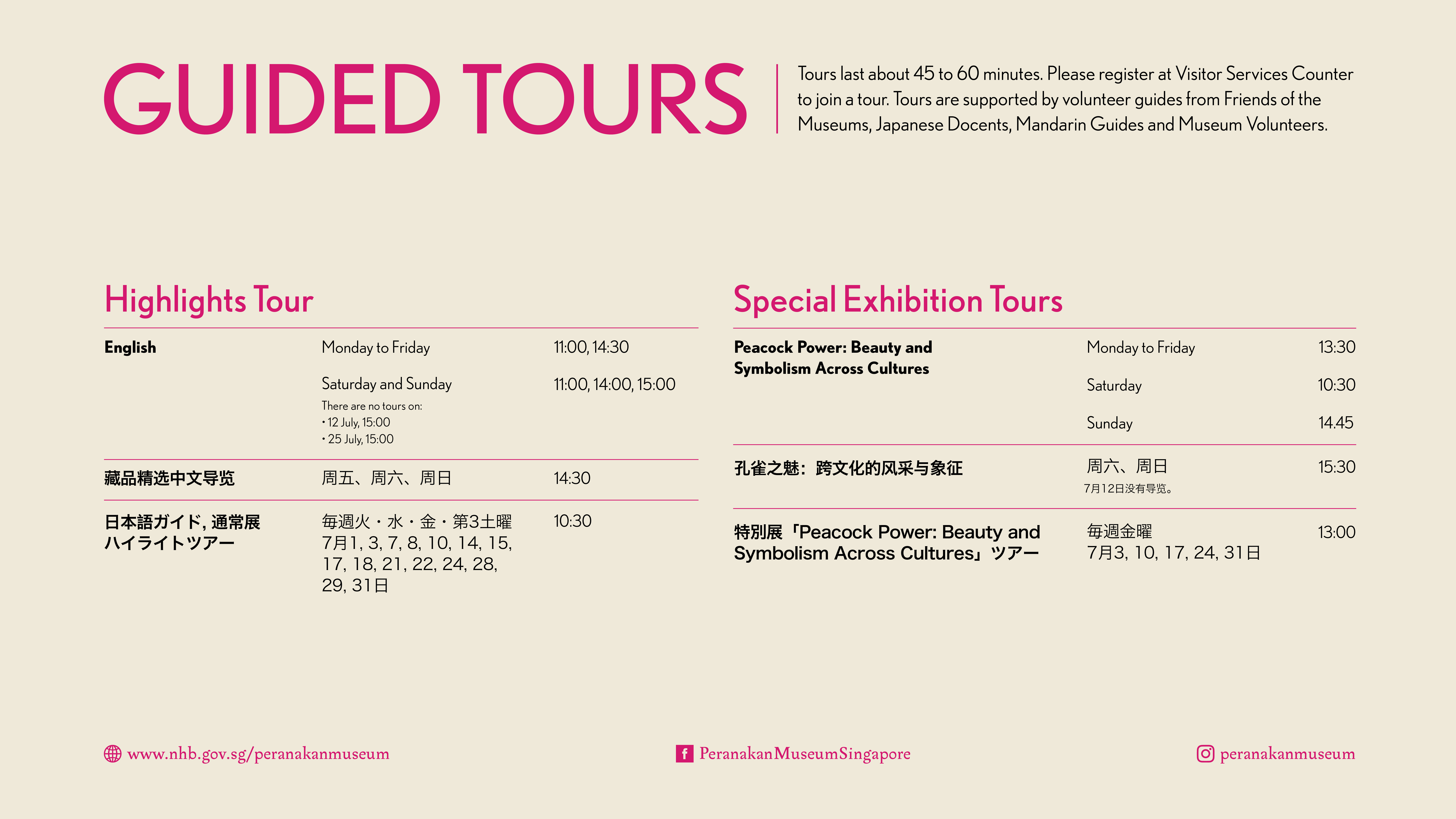 GUIDED TOURS

Tours last about 45 to 60 minutes. Please register at Visitor Services Counter to join a tour. Tours are supported by volunteer guides from Friends of the Museums, Japanese Docents, Mandarin Guides and Museum Volunteers.

Highlights Tour

English
Monday to Friday 11:00, 14:30
Saturday and Sunday 11:00, 14:00, 15:00
There are no tours on:
• 12 July, 15:00
• 25 July, 15:00

藏品精选中文导览
周五、周六、周日 14:30

日本語ガイド, 通常展
ハイライトツアー
毎週火・水・金・第3土曜
7月1, 3, 7, 8, 10, 14, 15, 17, 18, 21, 22, 24, 28, 29, 31日
10:30

Special Exhibition Tours

Peacock Power: Beauty and Symbolism Across Cultures
Monday to Friday 13:30
Saturday 10:30
Sunday 14.45

孔雀之魅：跨文化的风采与象征
周六、周日 15:30
7月12日没有导览。

特別展「Peacock Power: Beauty and Symbolism Across Cultures」ツアー
毎週金曜
7月3, 10, 17, 24, 31日
13:00

www.nhb.gov.sg/peranakanmuseum

PeranakanMuseumSingapore

peranakanmuseum